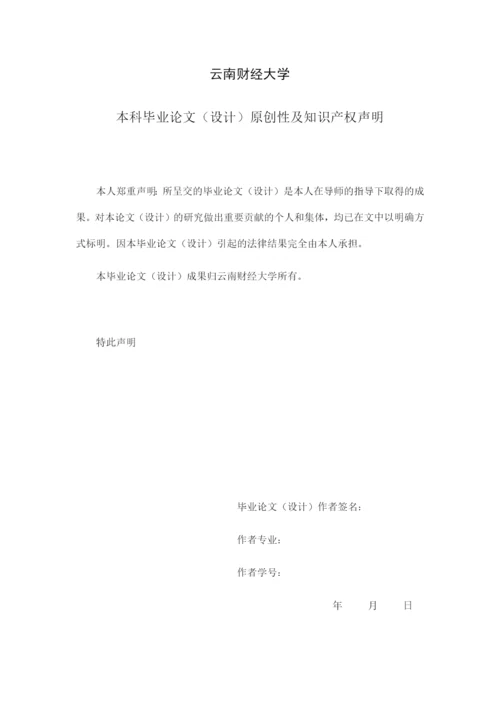 云南财经大学

本科毕业论文（设计）原创性及知识产权声明

本人郑重声明：所呈交的毕业论文（设计）是本人在导师的指导下取得的成果。对本论文（设计）的研究做出重要贡献的个人和集体，均已在文中以明确方式标明。因本毕业论文（设计）引起的法律结果完全由本人承担。

本毕业论文（设计）成果归云南财经大学所有。

特此声明

毕业论文（设计）作者签名：

作者专业：

作者学号：

年　月　日